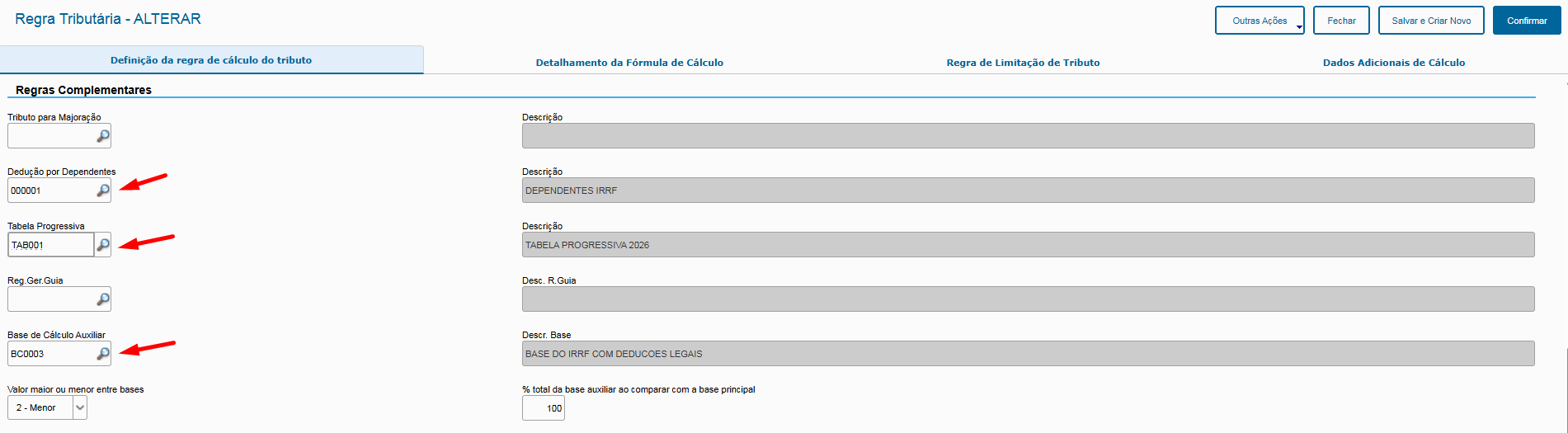 Regra Tributária - ALTERAR

Outras Ações
Fechar
Salvar e Criar Novo
Confirmar

Definição da regra de cálculo do tributo
Detalhamento da Fórmula de Cálculo
Regra de Limitação de Tributo
Dados Adicionais de Cálculo

Regras Complementares

Tributo para Majoração

Descrição

Dedução por Dependentes
000001

Descrição
DEPENDENTES IRRF

Tabela Progressiva
TAB001

Descrição
TABELA PROGRESSIVA 2026

Reg.Ger.Guia

Desc. R.Guia

Base de Cálculo Auxiliar
BC0003

Descr. Base
BASE DO IRRF COM DEDUCOES LEGAIS

Valor maior ou menor entre bases
2 - Menor

% total da base auxiliar ao comparar com a base principal
100